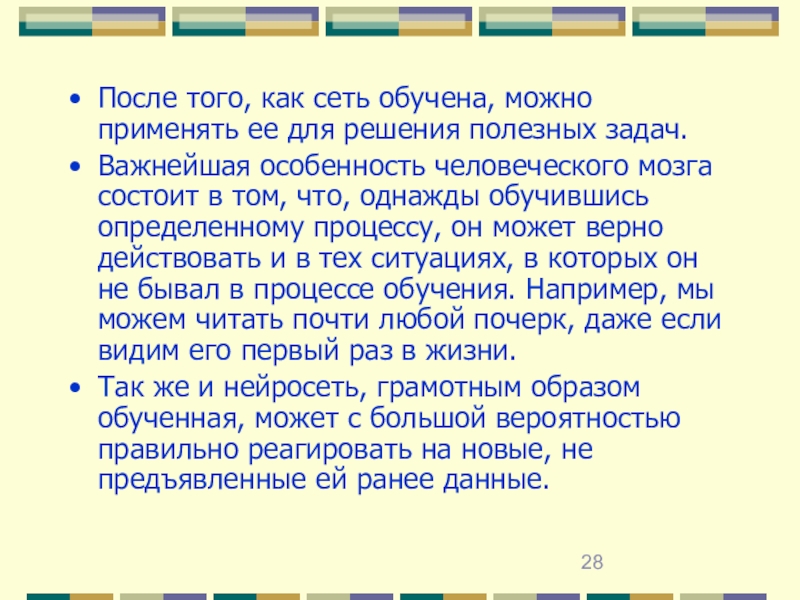 • После того, как сеть обучена, можно применять ее для решения полезных задач.

• Важнейшая особенность человеческого мозга состоит в том, что, однажды обучившись определенному процессу, он может верно действовать и в тех ситуациях, в которых он не бывал в процессе обучения. Например, мы можем читать почти любой почерк, даже если видим его первый раз в жизни.

• Так же и нейросеть, грамотным образом обученная, может с большой вероятностью правильно реагировать на новые, не предъявленные ей ранее данные.

28